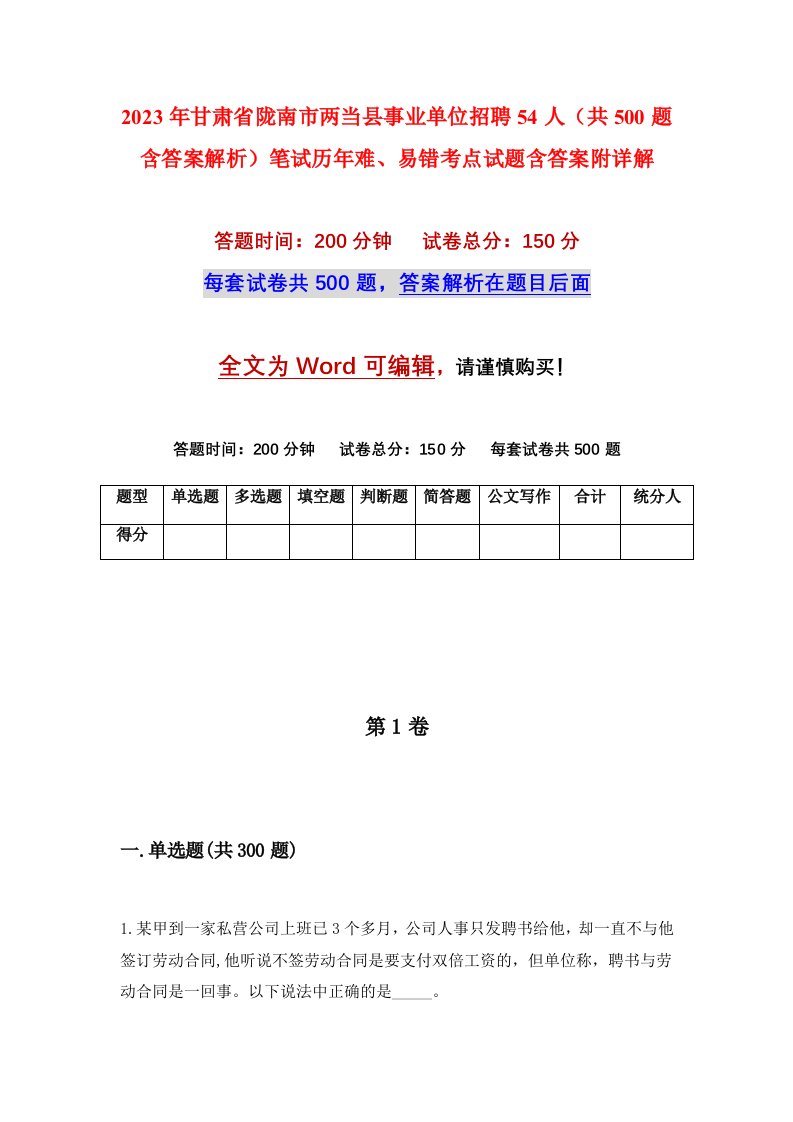 2023年甘肃省陇南市两当县事业单位招聘54人（共500题含答案解析）笔试历年难、易错考点试题含答案附详解

答题时间：200分钟　　试卷总分：150分

每套试卷共500题，答案解析在题目后面

全文为Word可编辑，请谨慎购买!

答题时间：200分钟　　试卷总分：150分　　每套试卷共500题

| 题型 | 单选题 | 多选题 | 填空题 | 判断题 | 简答题 | 公文写作 | 合计 | 统分人 |
|---|---|---|---|---|---|---|---|---|
| 得分 | | | | | | | | |

第1卷

一.单选题(共300题)

1.某甲到一家私营公司上班已3个多月，公司人事只发聘书给他，却一直不与他签订劳动合同,他听说不签劳动合同是要支付双倍工资的，但单位称，聘书与劳动合同是一回事。以下说法中正确的是_____。